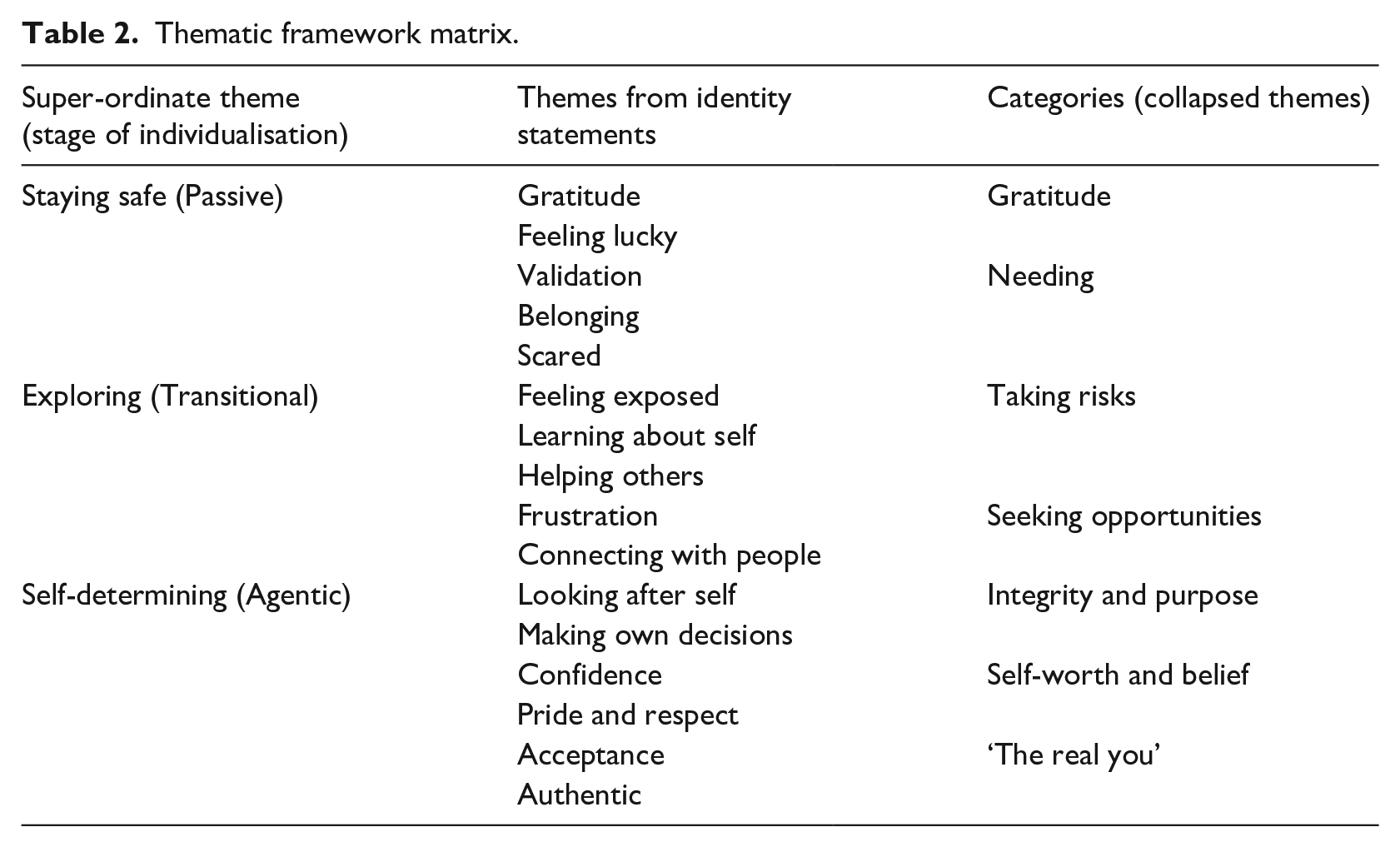 Table 2. Thematic framework matrix.

| Super-ordinate theme (stage of individualisation) | Themes from identity statements | Categories (collapsed themes) |
|---|---|---|
| Staying safe (Passive) | Gratitude | Gratitude |
| | Feeling lucky | |
| | Validation | Needing |
| | Belonging | |
| | Scared | |
| Exploring (Transitional) | Feeling exposed | Taking risks |
| | Learning about self | |
| | Helping others | |
| | Frustration | Seeking opportunities |
| | Connecting with people | |
| Self-determining (Agentic) | Looking after self | Integrity and purpose |
| | Making own decisions | |
| | Confidence | Self-worth and belief |
| | Pride and respect | |
| | Acceptance | 'The real you' |
| | Authentic | |